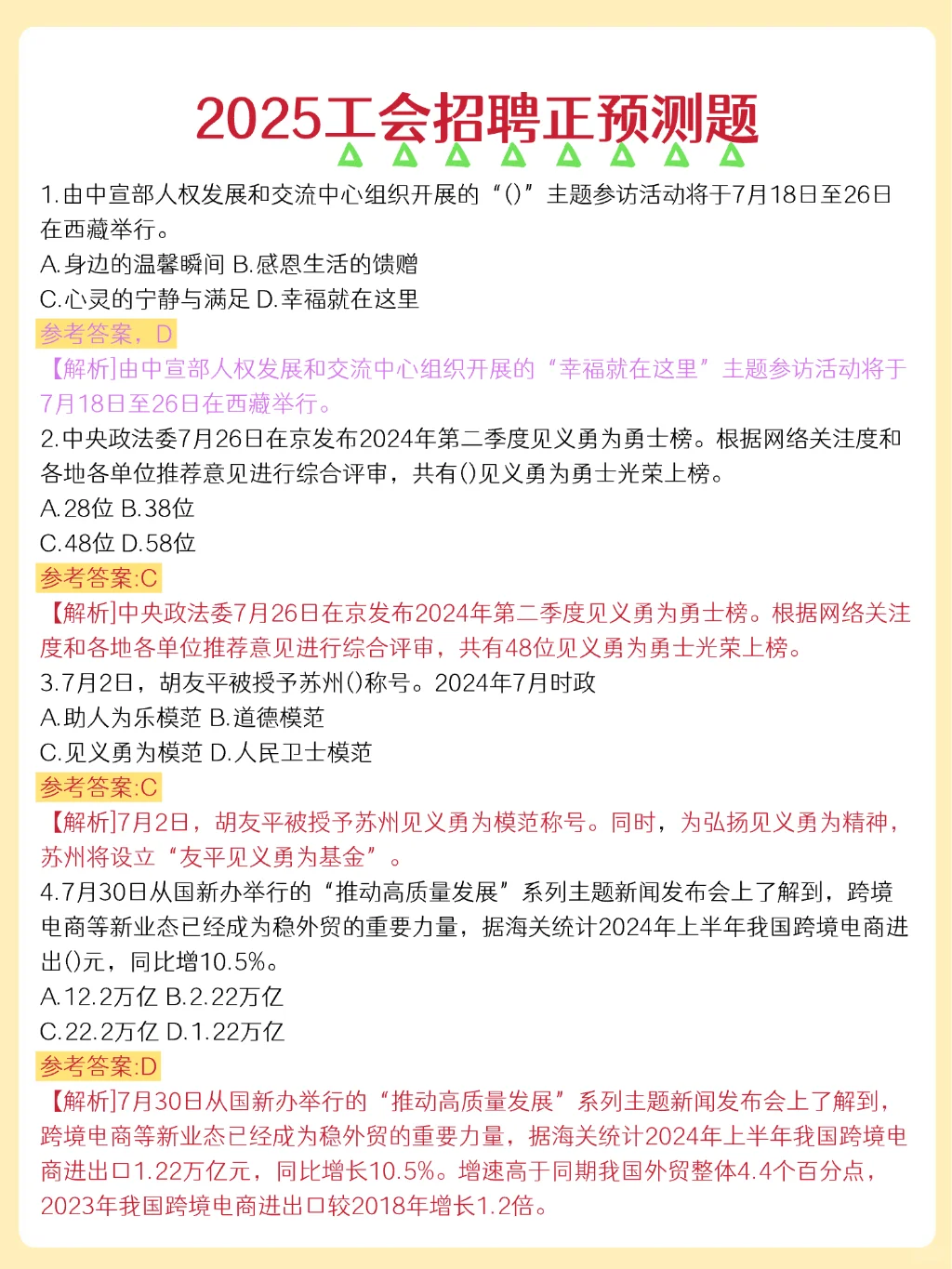 2025工会招聘正预测题

1.由中宣部人权发展和交流中心组织开展的“()”主题参访活动将于7月18日至26日在西藏举行。
A.身边的温馨瞬间 B.感恩生活的馈赠
C.心灵的宁静与满足 D.幸福就在这里
参考答案，D
【解析]由中宣部人权发展和交流中心组织开展的“幸福就在这里”主题参访活动将于7月18日至26日在西藏举行。

2.中央政法委7月26日在京发布2024年第二季度见义勇为勇士榜。根据网络关注度和各地各单位推荐意见进行综合评审，共有()见义勇为勇士光荣上榜。
A.28位 B.38位
C.48位 D.58位
参考答案:C
【解析]中央政法委7月26日在京发布2024年第二季度见义勇为勇士榜。根据网络关注度和各地各单位推荐意见进行综合评审，共有48位见义勇为勇士光荣上榜。

3.7月2日，胡友平被授予苏州()称号。2024年7月时政
A.助人为乐模范 B.道德模范
C.见义勇为模范 D.人民卫士模范
参考答案:C
【解析]7月2日，胡友平被授予苏州见义勇为模范称号。同时，为弘扬见义勇为精神，苏州将设立“友平见义勇为基金”。

4.7月30日从国新办举行的“推动高质量发展”系列主题新闻发布会上了解到，跨境电商等新业态已经成为稳外贸的重要力量，据海关统计2024年上半年我国跨境电商进出()元，同比增10.5%。
A.12.2万亿 B.2.22万亿
C.22.2万亿 D.1.22万亿
参考答案:D
【解析]7月30日从国新办举行的“推动高质量发展”系列主题新闻发布会上了解到，跨境电商等新业态已经成为稳外贸的重要力量，据海关统计2024年上半年我国跨境电商进出口1.22万亿元，同比增长10.5%。增速高于同期我国外贸整体4.4个百分点，2023年我国跨境电商进出口较2018年增长1.2倍。